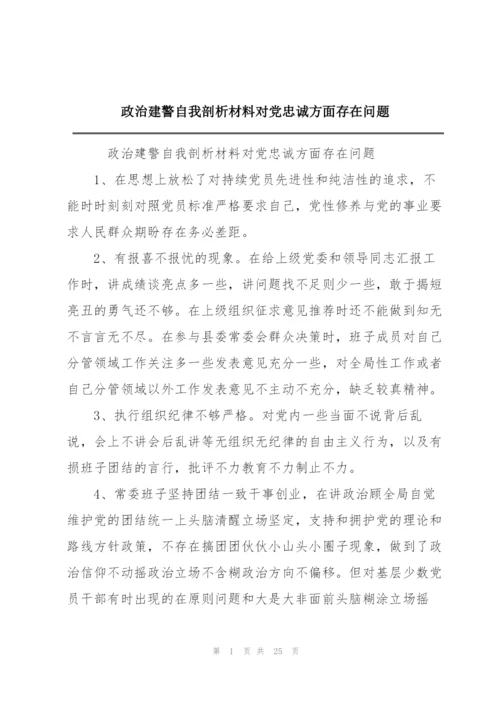 政治建警自我剖析材料对党忠诚方面存在问题

政治建警自我剖析材料对党忠诚方面存在问题

1、在思想上放松了对持续党员先进性和纯洁性的追求，不能时时刻刻对照党员标准严格要求自己，党性修养与党的事业要求人民群众期盼存在务必差距。

2、有报喜不报忧的现象。在给上级党委和领导同志汇报工作时，讲成绩谈亮点多一些，讲问题找不足则少一些，敢于揭短亮丑的勇气还不够。在上级组织征求意见推荐时还不能做到知无不言言无不尽。在参与县委常委会群众决策时，班子成员对自己分管领域工作关注多一些发表意见充分一些，对全局性工作或者自己分管领域以外工作发表意见不主动不充分，缺乏较真精神。

3、执行组织纪律不够严格。对党内一些当面不说背后乱说，会上不讲会后乱讲等无组织无纪律的自由主义行为，以及有损班子团结的言行，批评不力教育不力制止不力。

4、常委班子坚持团结一致干事创业，在讲政治顾全局自觉维护党的团结统一上头脑清醒立场坚定，支持和拥护党的理论和路线方针政策，不存在搞团团伙伙小山头小圈子现象，做到了政治信仰不动摇政治立场不含糊政治方向不偏移。但对基层少数党员干部有时出现的在原则问题和大是大非面前头脑糊涂立场摇

第 1 页 共 25 页